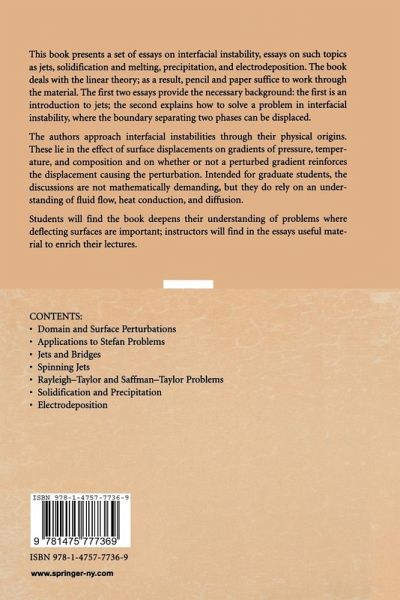 This book presents a set of essays on interfacial instability, essays on such topics as jets, solidification and melting, precipitation, and electrodeposition. The book deals with the linear theory; as a result, pencil and paper suffice to work through the material. The first two essays provide the necessary background: the first is an introduction to jets; the second explains how to solve a problem in interfacial instability, where the boundary separating two phases can be displaced.

The authors approach interfacial instabilities through their physical origins. These lie in the effect of surface displacements on gradients of pressure, temperature, and composition and on whether or not a perturbed gradient reinforces the displacement causing the perturbation. Intended for graduate students, the discussions are not mathematically demanding, but they do rely on an understanding of fluid flow, heat conduction, and diffusion.

Students will find the book deepens their understanding of problems where deflecting surfaces are important; instructors will find in the essays useful material to enrich their lectures.

CONTENTS:
• Domain and Surface Perturbations
• Applications to Stefan Problems
• Jets and Bridges
• Spinning Jets
• Rayleigh–Taylor and Saffman–Taylor Problems
• Solidification and Precipitation
• Electrodeposition

ISBN 978-1-4757-7736-9

9 781475 777369

ISBN 978-1-4757-7736-9

www.springer-ny.com